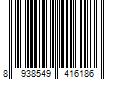 8 938549 416186